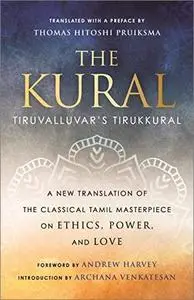 TRANSLATED WITH A PREFACE BY
THOMAS HITOSHI PRUIKSMA

THE
KURAL
TIRUVALLUVAR'S TIRUKKURAL

A NEW TRANSLATION OF
THE CLASSICAL TAMIL MASTERPIECE
ON ETHICS, POWER,
AND LOVE

FOREWORD BY ANDREW HARVEY
INTRODUCTION BY ARCHANA VENKATESAN